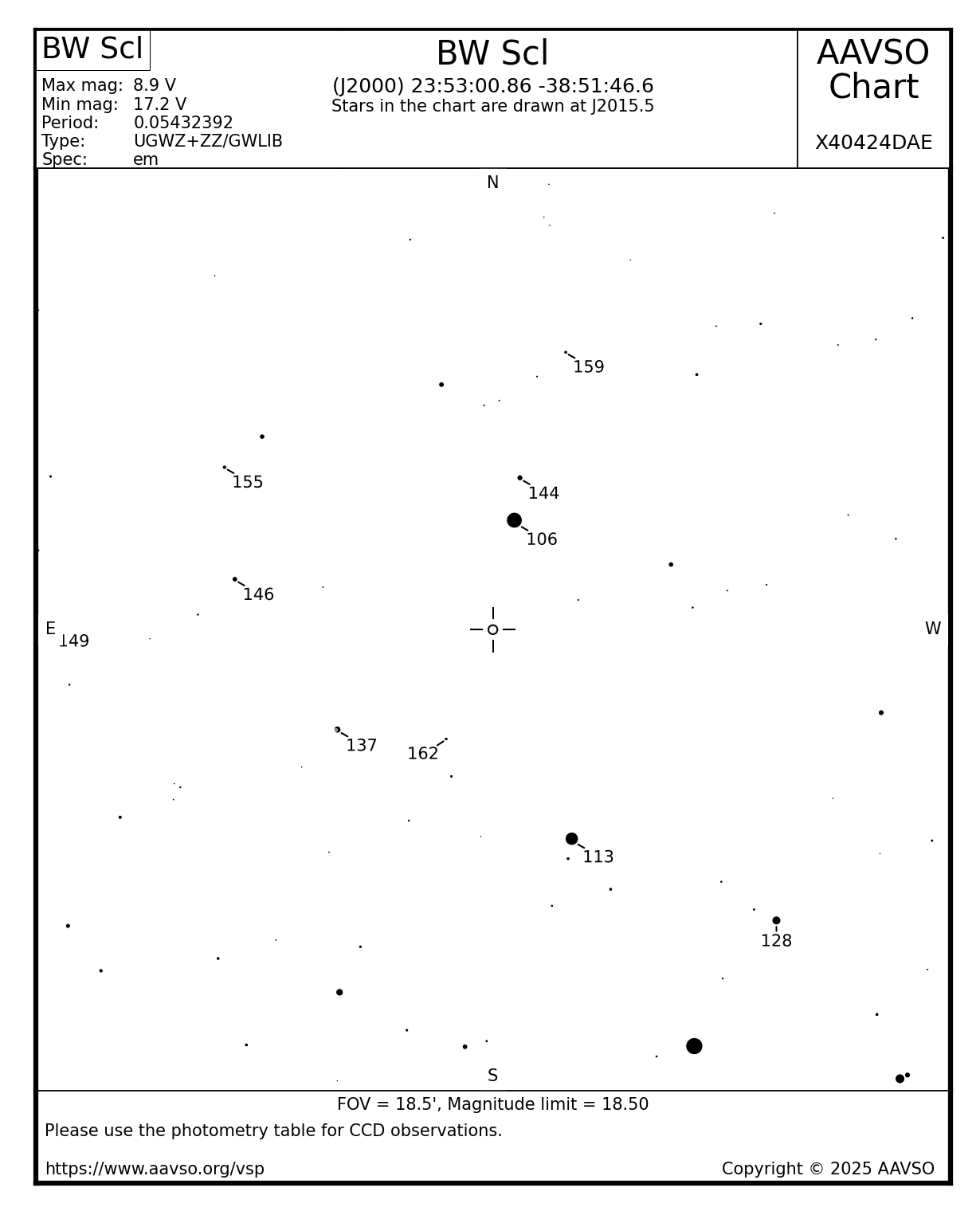 BW Scl

Max mag: 8.9 V
Min mag: 17.2 V
Period: 0.05432392
Type: UGWZ+ZZ/GWLIB
Spec: em

BW Scl
(J2000) 23:53:00.86 -38:51:46.6
Stars in the chart are drawn at J2015.5

AAVSO Chart

X40424DAE

N

159

155

144

106

146

E

149

W

137

162

113

128

S

FOV = 18.5', Magnitude limit = 18.50

Please use the photometry table for CCD observations.

https://www.aavso.org/vsp

Copyright © 2025 AAVSO